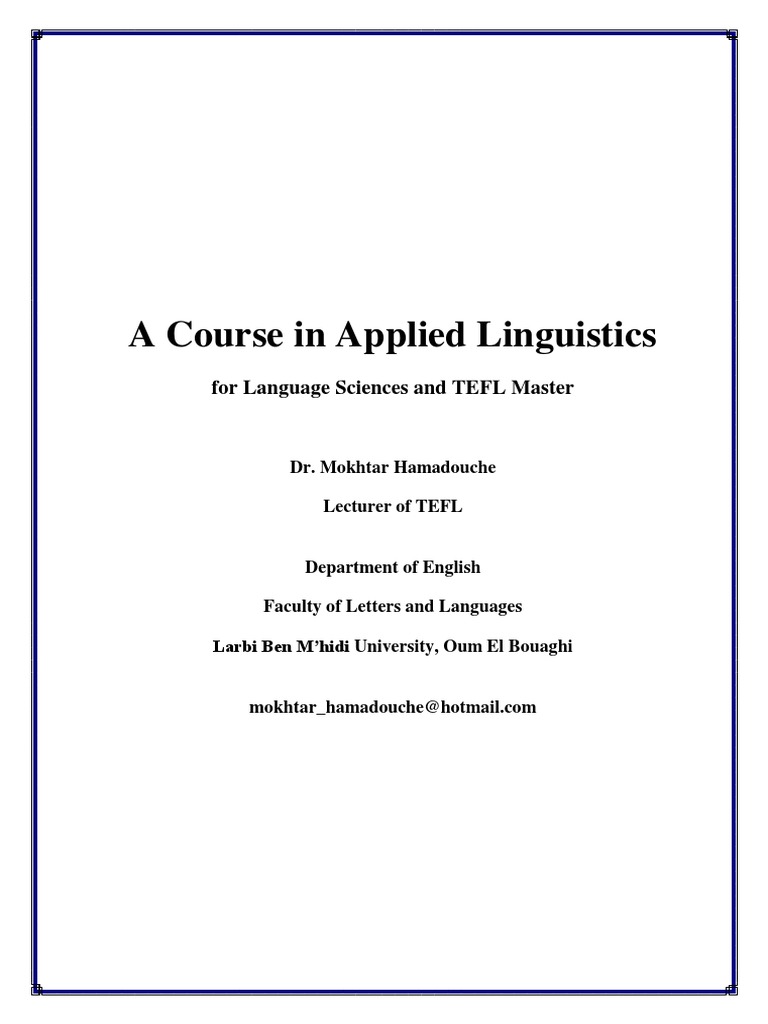 A Course in Applied Linguistics

for Language Sciences and TEFL Master

Dr. Mokhtar Hamadouche

Lecturer of TEFL

Department of English

Faculty of Letters and Languages

Larbi Ben M'hidi University, Oum El Bouaghi

mokhtar_hamadouche@hotmail.com